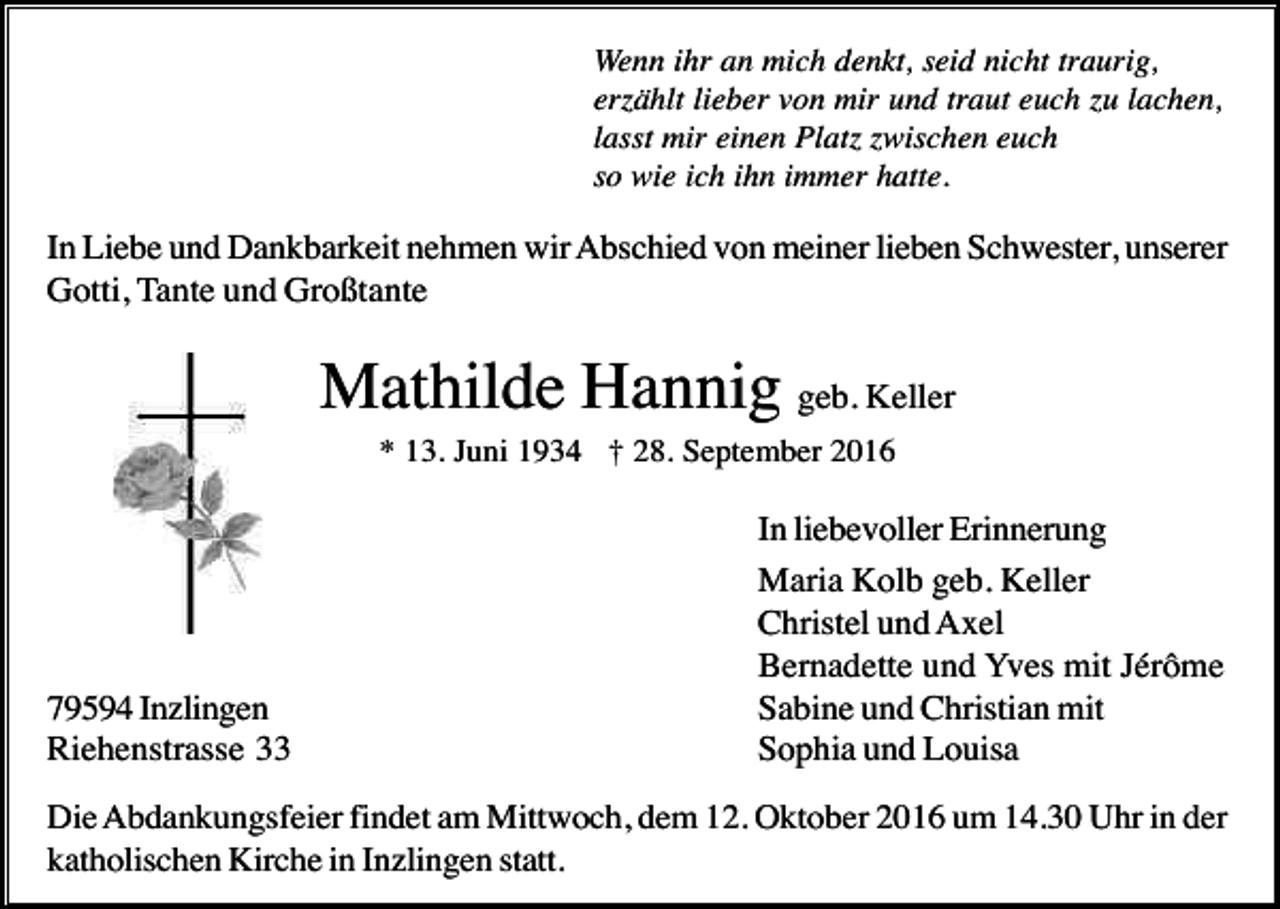 Wenn ihr an mich denkt, seid nicht traurig,
erzählt lieber von mir und traut euch zu lachen,
lasst mir einen Platz zwischen euch
so wie ich ihn immer hatte.

In Liebe und Dankbarkeit nehmen wir Abschied von meiner lieben Schwester, unserer Gotti, Tante und Großtante

Mathilde Hannig geb. Keller

* 13. Juni 1934 † 28. September 2016

In liebevoller Erinnerung

Maria Kolb geb. Keller
Christel und Axel
Bernadette und Yves mit Jérôme
Sabine und Christian mit
Sophia und Louisa

79594 Inzlingen
Riehenstrasse 33

Die Abdankungsfeier findet am Mittwoch, dem 12. Oktober 2016 um 14.30 Uhr in der katholischen Kirche in Inzlingen statt.